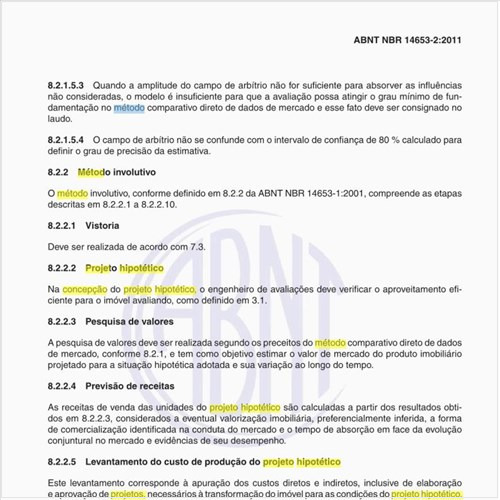 ABNT NBR 14653-2:2011

8.2.1.5.3 Quando a amplitude do campo de arbítrio não for suficiente para absorver as influências não consideradas, o modelo é insuficiente para que a avaliação possa atingir o grau mínimo de fundamentação no método comparativo direto de dados de mercado e esse fato deve ser consignado no laudo.

8.2.1.5.4 O campo de arbítrio não se confunde com o intervalo de confiança de 80 % calculado para definir o grau de precisão da estimativa.

8.2.2 Método involutivo

O método involutivo, conforme definido em 8.2.2 da ABNT NBR 14653-1:2001, compreende as etapas descritas em 8.2.2.1 a 8.2.2.10.

8.2.2.1 Vistoria

Deve ser realizada de acordo com 7.3.

8.2.2.2 Projeto hipotético

Na concepção do projeto hipotético, o engenheiro de avaliações deve verificar o aproveitamento eficiente para o imóvel avaliando, como definido em 3.1.

8.2.2.3 Pesquisa de valores

A pesquisa de valores deve ser realizada segundo os preceitos do método comparativo direto de dados de mercado, conforme 8.2.1, e tem como objetivo estimar o valor de mercado do produto imobiliário projetado para a situação hipotética adotada e sua variação ao longo do tempo.

8.2.2.4 Previsão de receitas

As receitas de venda das unidades do projeto hipotético são calculadas a partir dos resultados obtidos em 8.2.2.3, considerados a eventual valorização imobiliária, preferencialmente inferida, a forma de comercialização identificada na conduta do mercado e o tempo de absorção em face da evolução conjuntural no mercado e evidências de seu desempenho.

8.2.2.5 Levantamento do custo de produção do projeto hipotético

Este levantamento corresponde à apuração dos custos diretos e indiretos, inclusive de elaboração e aprovação de projetos, necessários à transformação do imóvel para as condições do projeto hipotético.